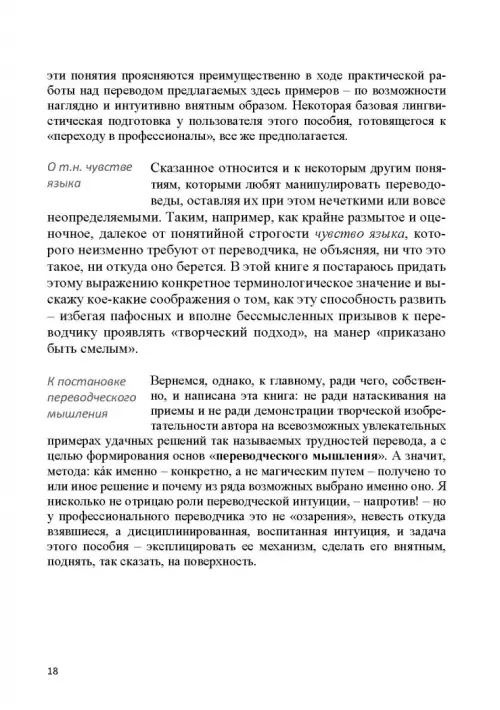 эти понятия проясняются преимущественно в ходе практической работы над переводом предлагаемых здесь примеров – по возможности наглядно и интуитивно внятным образом. Некоторая базовая лингвистическая подготовка у пользователя этого пособия, готовящегося к «переходу в профессионалы», все же предполагается.

О т.н. чувстве языка

Сказанное относится и к некоторым другим понятиям, которыми любят манипулировать переводоведы, оставляя их при этом нечеткими или вовсе неопределяемыми. Таким, например, как крайне размытое и оценочное, далекое от понятийной строгости чувство языка, которого неизменно требуют от переводчика, не объясняя, ни что это такое, ни откуда оно берется. В этой книге я постараюсь придать этому выражению конкретное терминологическое значение и выскажу кое-какие соображения о том, как эту способность развить – избегая пафосных и вполне бессмысленных призывов к переводчику проявлять «творческий подход», на манер «приказано быть смелым».

К постановке переводческого мышления

Вернемся, однако, к главному, ради чего, собственно, и написана эта книга: не ради натаскивания на приемы и не ради демонстрации творческой изобретательности автора на всевозможных увлекательных примерах удачных решений так называемых трудностей перевода, а с целью формирования основ «переводческого мышления». А значит, метода: ка́к именно – конкретно, а не магическим путем – получено то или иное решение и почему из ряда возможных выбрано именно оно. Я нисколько не отрицаю роли переводческой интуиции, – напротив! – но у профессионального переводчика это не «озарения», невесть откуда взявшиеся, а дисциплинированная, воспитанная интуиция, и задача этого пособия – эксплицировать ее механизм, сделать его внятным, поднять, так сказать, на поверхность.

18